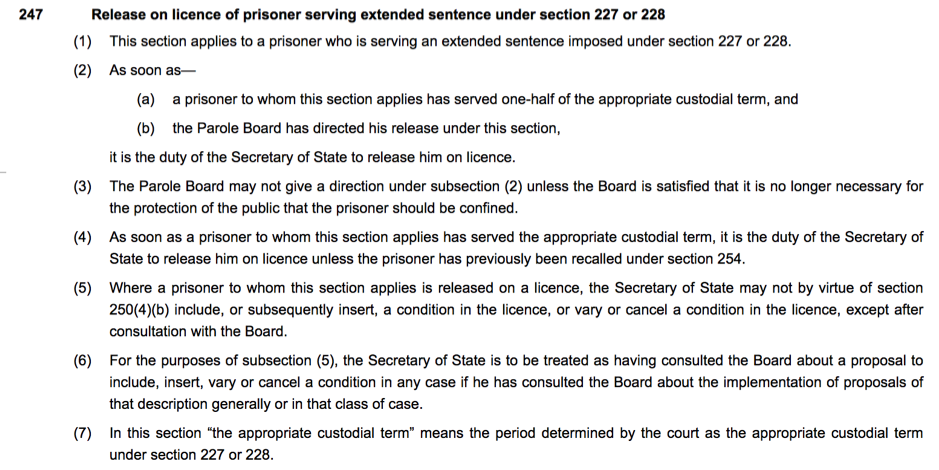 247 Release on licence of prisoner serving extended sentence under section 227 or 228

(1) This section applies to a prisoner who is serving an extended sentence imposed under section 227 or 228.

(2) As soon as—

(a) a prisoner to whom this section applies has served one-half of the appropriate custodial term, and

(b) the Parole Board has directed his release under this section,

it is the duty of the Secretary of State to release him on licence.

(3) The Parole Board may not give a direction under subsection (2) unless the Board is satisfied that it is no longer necessary for the protection of the public that the prisoner should be confined.

(4) As soon as a prisoner to whom this section applies has served the appropriate custodial term, it is the duty of the Secretary of State to release him on licence unless the prisoner has previously been recalled under section 254.

(5) Where a prisoner to whom this section applies is released on a licence, the Secretary of State may not by virtue of section 250(4)(b) include, or subsequently insert, a condition in the licence, or vary or cancel a condition in the licence, except after consultation with the Board.

(6) For the purposes of subsection (5), the Secretary of State is to be treated as having consulted the Board about a proposal to include, insert, vary or cancel a condition in any case if he has consulted the Board about the implementation of proposals of that description generally or in that class of case.

(7) In this section "the appropriate custodial term" means the period determined by the court as the appropriate custodial term under section 227 or 228.